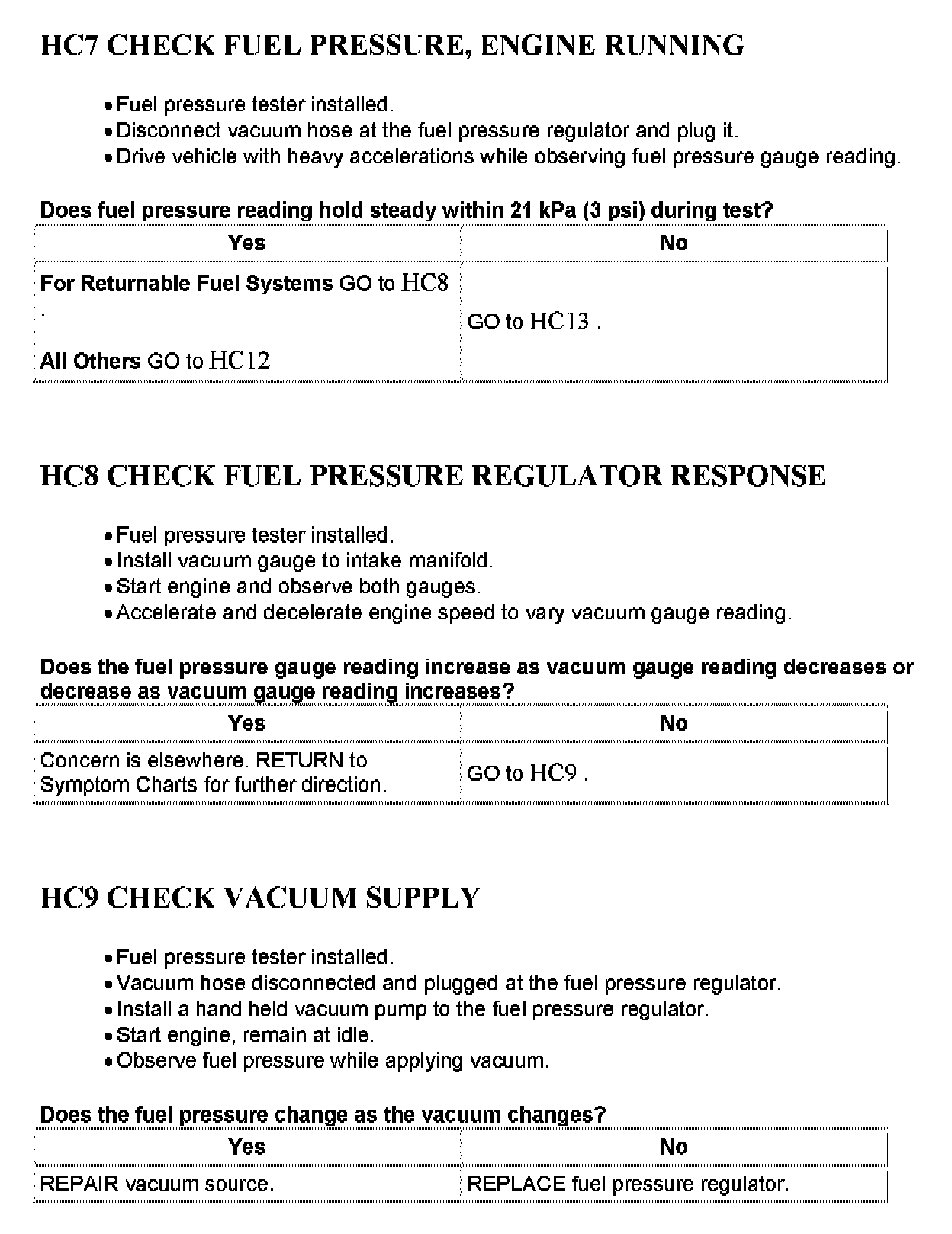 HC7 CHECK FUEL PRESSURE, ENGINE RUNNING

- Fuel pressure tester installed.
- Disconnect vacuum hose at the fuel pressure regulator and plug it.
- Drive vehicle with heavy accelerations while observing fuel pressure gauge reading.

Does fuel pressure reading hold steady within 21 kPa (3 psi) during test?

| Yes | No |
|---|---|
| For Returnable Fuel Systems GO to HC8 . All Others GO to HC12 | GO to HC13 . |

HC8 CHECK FUEL PRESSURE REGULATOR RESPONSE

- Fuel pressure tester installed.
- Install vacuum gauge to intake manifold.
- Start engine and observe both gauges.
- Accelerate and decelerate engine speed to vary vacuum gauge reading.

Does the fuel pressure gauge reading increase as vacuum gauge reading decreases or decrease as vacuum gauge reading increases?

| Yes | No |
|---|---|
| Concern is elsewhere. RETURN to Symptom Charts for further direction. | GO to HC9 . |

HC9 CHECK VACUUM SUPPLY

- Fuel pressure tester installed.
- Vacuum hose disconnected and plugged at the fuel pressure regulator.
- Install a hand held vacuum pump to the fuel pressure regulator.
- Start engine, remain at idle.
- Observe fuel pressure while applying vacuum.

Does the fuel pressure change as the vacuum changes?

| Yes | No |
|---|---|
| REPAIR vacuum source. | REPLACE fuel pressure regulator. |